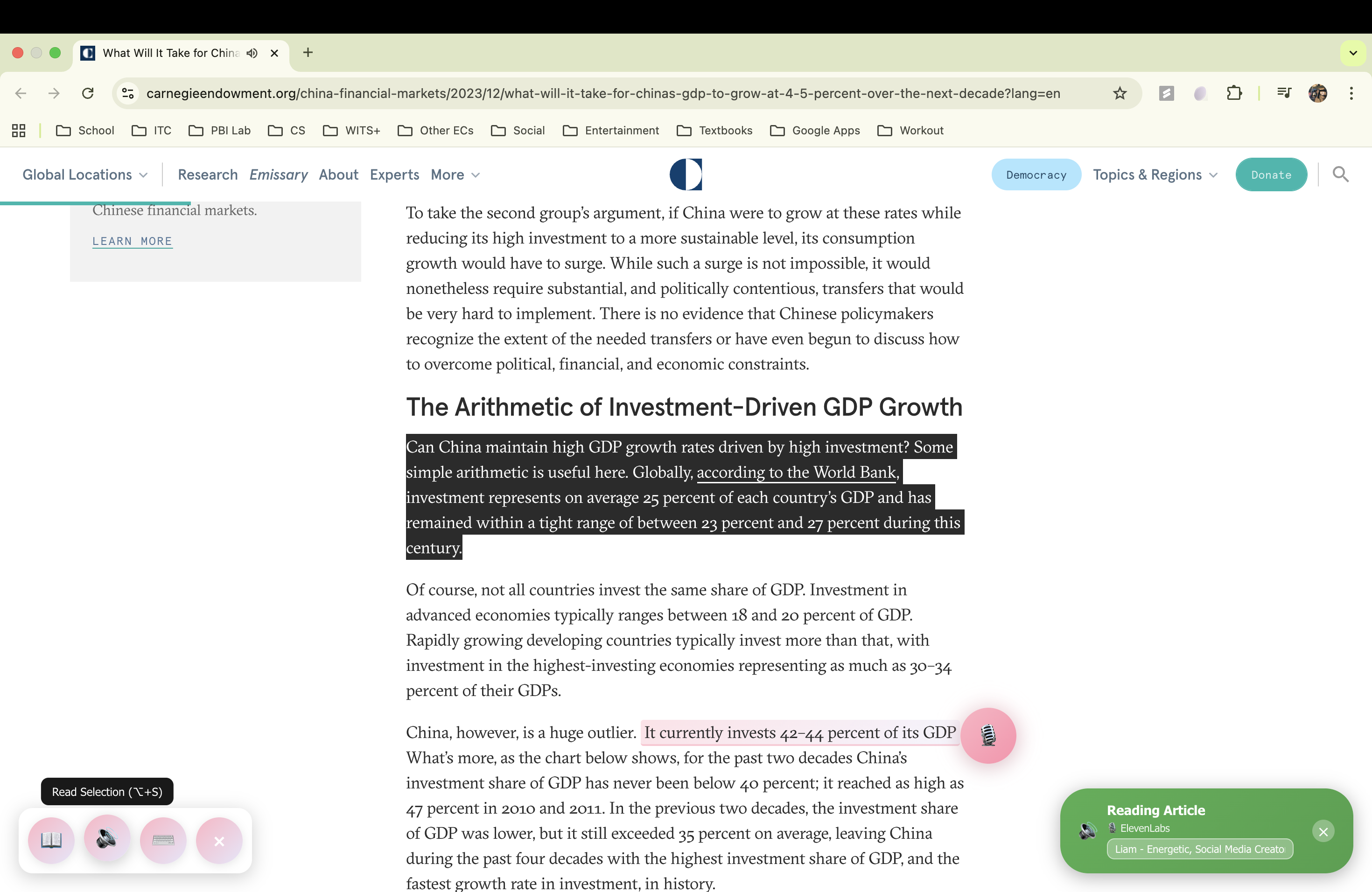 What Will It Take for China

carnegieendowment.org/china-financial-markets/2023/12/what-will-it-take-for-chinas-gdp-to-grow-at-4-5-percent-over-the-next-decade?lang=en

School ITC PBI Lab CS WITS+ Other ECs Social Entertainment Textbooks Google Apps Workout

Global Locations Research Emissary About Experts More Democracy Topics & Regions Donate

Chinese financial markets.

LEARN MORE

To take the second group's argument, if China were to grow at these rates while reducing its high investment to a more sustainable level, its consumption growth would have to surge. While such a surge is not impossible, it would nonetheless require substantial, and politically contentious, transfers that would be very hard to implement. There is no evidence that Chinese policymakers recognize the extent of the needed transfers or have even begun to discuss how to overcome political, financial, and economic constraints.

The Arithmetic of Investment-Driven GDP Growth

Can China maintain high GDP growth rates driven by high investment? Some simple arithmetic is useful here. Globally, according to the World Bank, investment represents on average 25 percent of each country's GDP and has remained within a tight range of between 23 percent and 27 percent during this century.

Of course, not all countries invest the same share of GDP. Investment in advanced economies typically ranges between 18 and 20 percent of GDP. Rapidly growing developing countries typically invest more than that, with investment in the highest-investing economies representing as much as 30–34 percent of their GDPs.

China, however, is a huge outlier. It currently invests 42–44 percent of its GDP What's more, as the chart below shows, for the past two decades China's investment share of GDP has never been below 40 percent; it reached as high as 47 percent in 2010 and 2011. In the previous two decades, the investment share of GDP was lower, but it still exceeded 35 percent on average, leaving China during the past four decades with the highest investment share of GDP, and the fastest growth rate in investment, in history.

Read Selection (⌥+S)

Reading Article
ElevenLabs
Liam - Energetic, Social Media Creato